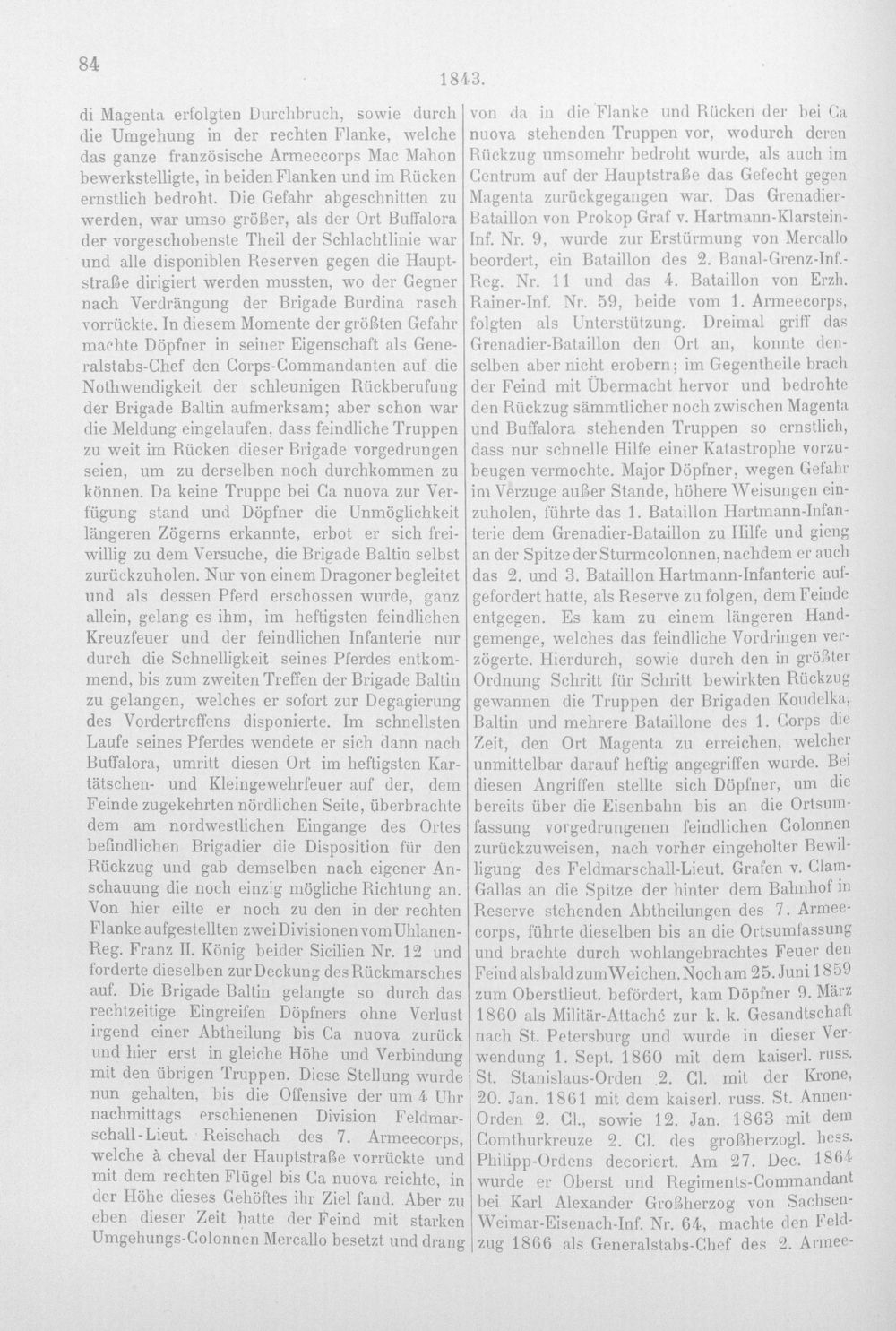 84

1843.

di Magenta erfolgten Durchbruch, sowie durch die Umgehung in der rechten Flanke, welche das ganze französische Armeecorps Mac Mahon bewerkstelligte, in beiden Flanken und im Rücken ernstlich bedroht. Die Gefahr abgeschnitten zu werden, war umso größer, als der Ort Buffalora der vorgeschobenste Theil der Schlachtlinie war und alle disponiblen Reserven gegen die Hauptstraße dirigiert werden mussten, wo der Gegner nach Verdrängung der Brigade Burdina rasch vorrückte. In diesem Momente der größten Gefahr machte Döpfner in seiner Eigenschaft als Generalstabs-Chef den Corps-Commandanten auf die Nothwendigkeit der schleunigen Rückberufung der Brigade Baltin aufmerksam; aber schon war die Meldung eingelaufen, dass feindliche Truppen zu weit im Rücken dieser Brigade vorgedrungen seien, um zu derselben noch durchkommen zu können. Da keine Truppe bei Ca nuova zur Verfügung stand und Döpfner die Unmöglichkeit längeren Zögerns erkannte, erbot er sich freiwillig zu dem Versuche, die Brigade Baltin selbst zurückzuholen. Nur von einem Dragoner begleitet und als dessen Pferd erschossen wurde, ganz allein, gelang es ihm, im heftigsten feindlichen Kreuzfeuer und der feindlichen Infanterie nur durch die Schnelligkeit seines Pferdes entkommend, bis zum zweiten Treffen der Brigade Baltin zu gelangen, welches er sofort zur Degagierung des Vordertreffens disponierte. Im schnellsten Laufe seines Pferdes wendete er sich dann nach Buffalora, umritt diesen Ort im heftigsten Kartätschen- und Kleingewehrfeuer auf der, dem Feinde zugekehrten nördlichen Seite, überbrachte dem am nordwestlichen Eingange des Ortes befindlichen Brigadier die Disposition für den Rückzug und gab demselben nach eigener Anschauung die noch einzig mögliche Richtung an. Von hier eilte er noch zu den in der rechten Flanke aufgestellten zwei Divisionen vom Uhlanen-Reg. Franz II. König beider Sicilien Nr. 12 und forderte dieselben zur Deckung des Rückmarsches auf. Die Brigade Baltin gelangte so durch das rechtzeitige Eingreifen Döpfners ohne Verlust irgend einer Abtheilung bis Ca nuova zurück und hier erst in gleiche Höhe und Verbindung mit den übrigen Truppen. Diese Stellung wurde nun gehalten, bis die Offensive der um 4 Uhr nachmittags erschienenen Division Feldmarschall-Lieut. Reischach des 7. Armeecorps, welche à cheval der Hauptstraße vorrückte und mit dem rechten Flügel bis Ca nuova reichte, in der Höhe dieses Gehöftes ihr Ziel fand. Aber zu eben dieser Zeit hatte der Feind mit starken Umgehungs-Colonnen Mercallo besetzt und drang

von da in die Flanke und Rücken der bei Ca nuova stehenden Truppen vor, wodurch deren Rückzug umsomehr bedroht wurde, als auch im Centrum auf der Hauptstraße das Gefecht gegen Magenta zurückgegangen war. Das Grenadier-Bataillon von Prokop Graf v. Hartmann-Klarstein-Inf. Nr. 9, wurde zur Erstürmung von Mercallo beordert, ein Bataillon des 2. Banal-Grenz-Inf.-Reg. Nr. 11 und das 4. Bataillon von Erzh. Rainer-Inf. Nr. 59, beide vom 1. Armeecorps, folgten als Unterstützung. Dreimal griff das Grenadier-Bataillon den Ort an, konnte denselben aber nicht erobern; im Gegentheile brach der Feind mit Übermacht hervor und bedrohte den Rückzug sämmtlicher noch zwischen Magenta und Buffalora stehenden Truppen so ernstlich, dass nur schnelle Hilfe einer Katastrophe vorzubeugen vermochte. Major Döpfner, wegen Gefahr im Verzuge außer Stande, höhere Weisungen einzuholen, führte das 1. Bataillon Hartmann-Infanterie dem Grenadier-Bataillon zu Hilfe und gieng an der Spitze der Sturmcolonnen, nachdem er auch das 2. und 3. Bataillon Hartmann-Infanterie aufgefordert hatte, als Reserve zu folgen, dem Feinde entgegen. Es kam zu einem längeren Handgemenge, welches das feindliche Vordringen verzögerte. Hierdurch, sowie durch den in größter Ordnung Schritt für Schritt bewirkten Rückzug gewannen die Truppen der Brigaden Koudelka, Baltin und mehrere Bataillone des 1. Corps die Zeit, den Ort Magenta zu erreichen, welcher unmittelbar darauf heftig angegriffen wurde. Bei diesen Angriffen stellte sich Döpfner, um die bereits über die Eisenbahn bis an die Ortsumfassung vorgedrungenen feindlichen Colonnen zurückzuweisen, nach vorher eingeholter Bewilligung des Feldmarschall-Lieut. Grafen v. Clam-Gallas an die Spitze der hinter dem Bahnhof in Reserve stehenden Abtheilungen des 7. Armeecorps, führte dieselben bis an die Ortsumfassung und brachte durch wohlangebrachtes Feuer den Feind alsbald zum Weichen. Noch am 25. Juni 1859 zum Oberstlieut. befördert, kam Döpfner 9. März 1860 als Militär-Attaché zur k. k. Gesandtschaft nach St. Petersburg und wurde in dieser Verwendung 1. Sept. 1860 mit dem kaiserl. russ. St. Stanislaus-Orden 2. Cl. mit der Krone, 20. Jan. 1861 mit dem kaiserl. russ. St. Annen-Orden 2. Cl., sowie 12. Jan. 1863 mit dem Comthurkreuze 2. Cl. des großherzogl. hess. Philipp-Ordens decoriert. Am 27. Dec. 1864 wurde er Oberst und Regiments-Commandant bei Karl Alexander Großherzog von Sachsen-Weimar-Eisenach-Inf. Nr. 64, machte den Feldzug 1866 als Generalstabs-Chef des 2. Armee-